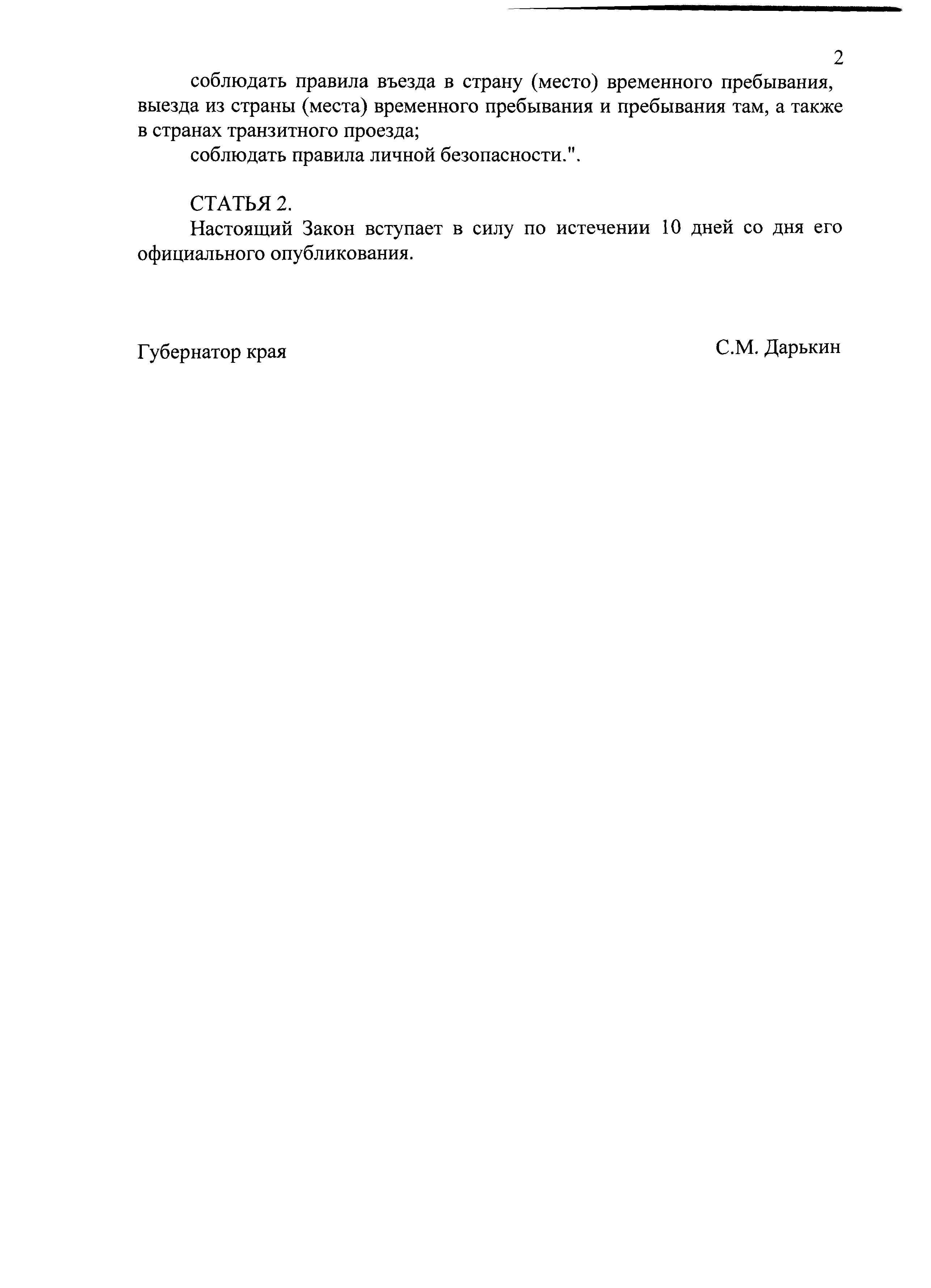 2

соблюдать правила въезда в страну (место) временного пребывания, выезда из страны (места) временного пребывания и пребывания там, а также в странах транзитного проезда;

соблюдать правила личной безопасности.".

СТАТЬЯ 2.

Настоящий Закон вступает в силу по истечении 10 дней со дня его официального опубликования.

Губернатор края

С.М. Дарькин